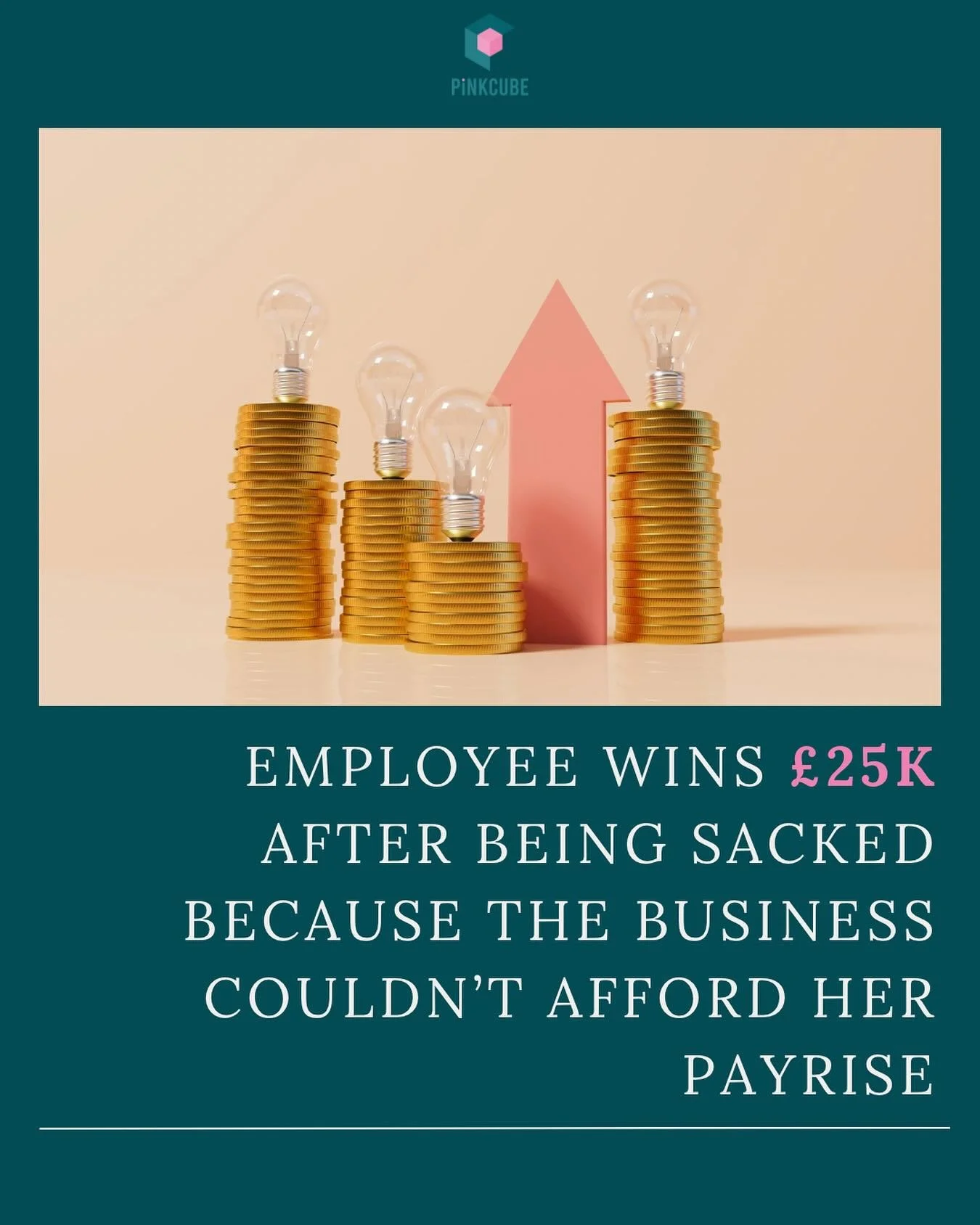 PiNKCUBE

EMPLOYEE WINS £25K AFTER BEING SACKED BECAUSE THE BUSINESS COULDN'T AFFORD HER PAYRISE